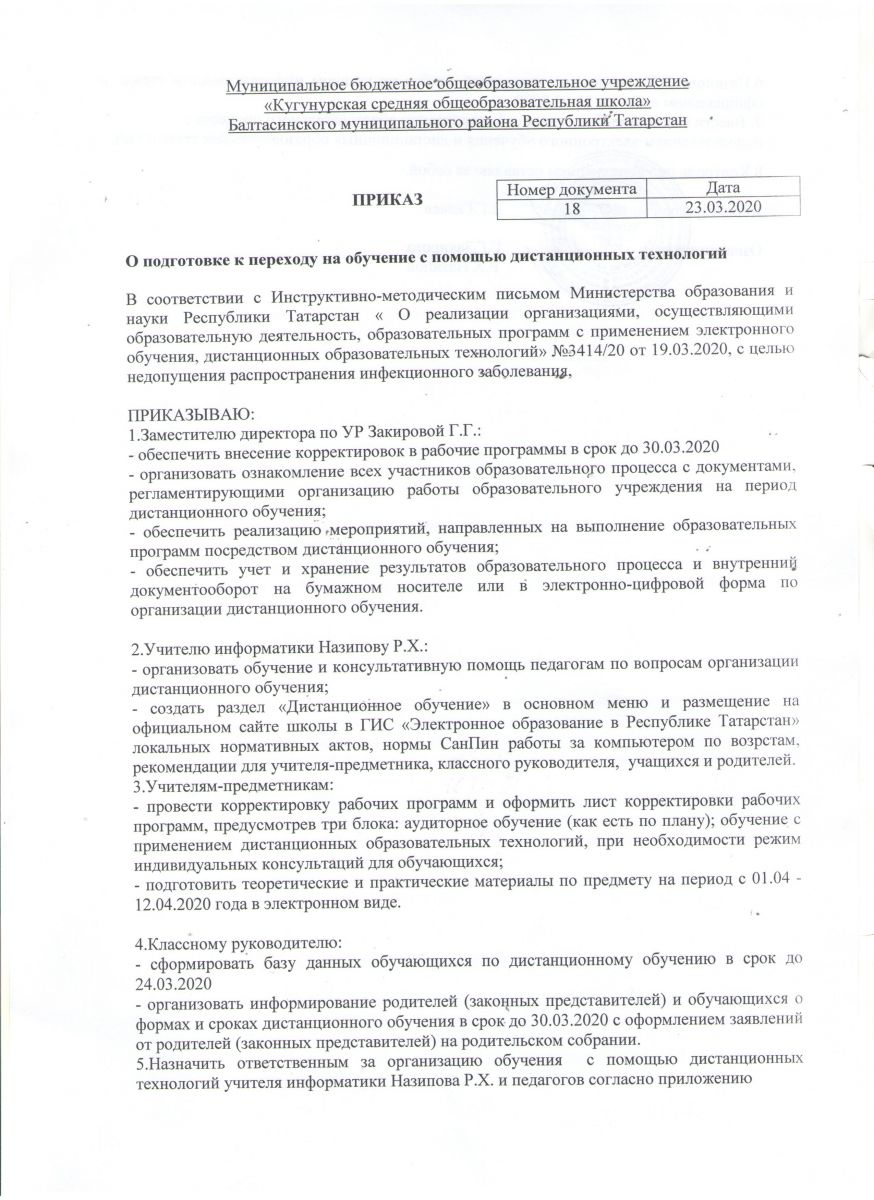 Муниципальное бюджетное общеобразовательное учреждение
«Кугунурская средняя общеобразовательная школа»
Балтасинского муниципального района Республики Татарстан

ПРИКАЗ

| Номер документа | Дата |
|---|---|
| 18 | 23.03.2020 |

О подготовке к переходу на обучение с помощью дистанционных технологий

В соответствии с Инструктивно-методическим письмом Министерства образования и науки Республики Татарстан « О реализации организациями, осуществляющими образовательную деятельность, образовательных программ с применением электронного обучения, дистанционных образовательных технологий» №3414/20 от 19.03.2020, с целью недопущения распространения инфекционного заболевания,

ПРИКАЗЫВАЮ:
1.Заместителю директора по УР Закировой Г.Г.:
- обеспечить внесение корректировок в рабочие программы в срок до 30.03.2020
- организовать ознакомление всех участников образовательного процесса с документами, регламентирующими организацию работы образовательного учреждения на период дистанционного обучения;
- обеспечить реализацию мероприятий, направленных на выполнение образовательных программ посредством дистанционного обучения;
- обеспечить учет и хранение результатов образовательного процесса и внутренний документооборот на бумажном носителе или в электронно-цифровой форма по организации дистанционного обучения.

2.Учителю информатики Назипову Р.Х.:
- организовать обучение и консультативную помощь педагогам по вопросам организации дистанционного обучения;
- создать раздел «Дистанционное обучение» в основном меню и размещение на официальном сайте школы в ГИС «Электронное образование в Республике Татарстан» локальных нормативных актов, нормы СанПин работы за компьютером по возрстам, рекомендации для учителя-предметника, классного руководителя, учащихся и родителей.
3.Учителям-предметникам:
- провести корректировку рабочих программ и оформить лист корректировки рабочих программ, предусмотрев три блока: аудиторное обучение (как есть по плану); обучение с применением дистанционных образовательных технологий, при необходимости режим индивидуальных консультаций для обучающихся;
- подготовить теоретические и практические материалы по предмету на период с 01.04 - 12.04.2020 года в электронном виде.

4.Классному руководителю:
- сформировать базу данных обучающихся по дистанционному обучению в срок до 24.03.2020
- организовать информирование родителей (законных представителей) и обучающихся о формах и сроках дистанционного обучения в срок до 30.03.2020 с оформлением заявлений от родителей (законных представителей) на родительском собрании.
5.Назначить ответственным за организацию обучения с помощью дистанционных технологий учителя информатики Назипова Р.Х. и педагогов согласно приложению